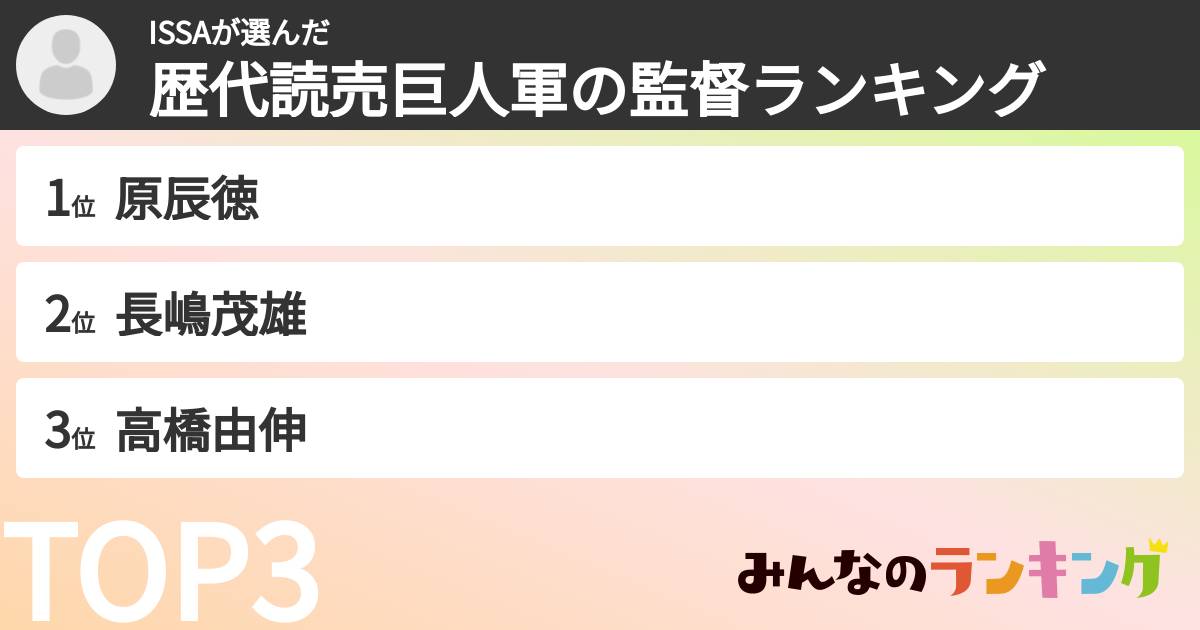 ISSAが選んだ
歴代読売巨人軍の監督ランキング

1位 原辰徳

2位 長嶋茂雄

3位 高橋由伸

TOP3

みんなのランキング